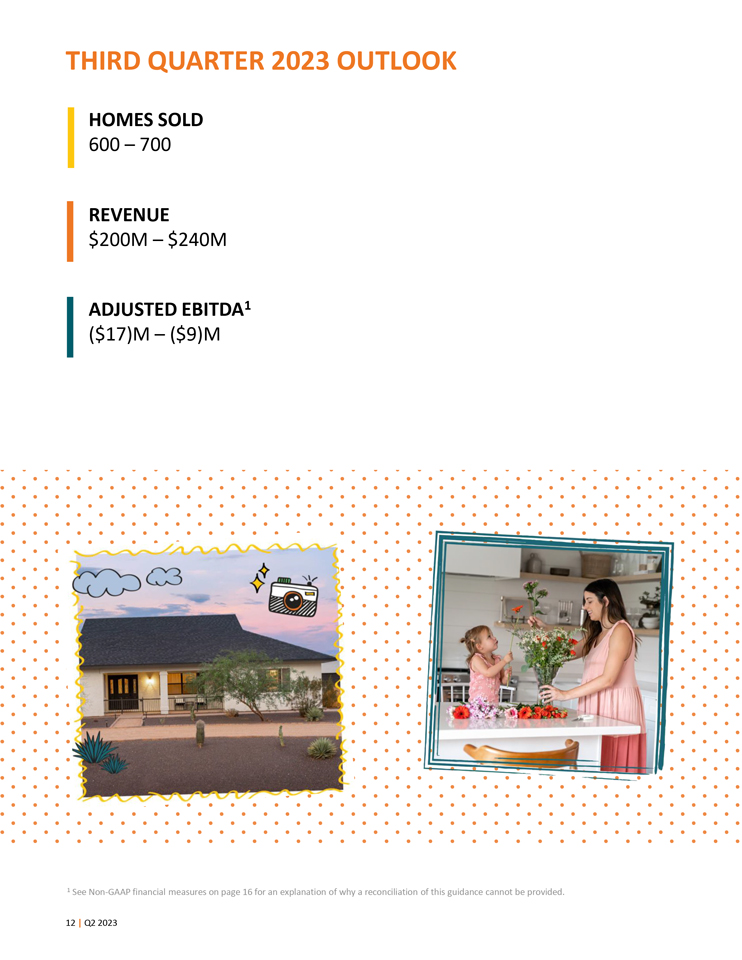 THIRD QUARTER 2023 OUTLOOK

HOMES SOLD
600 – 700

REVENUE
$200M – $240M

ADJUSTED EBITDA$^{1}$
($17)M – ($9)M

$^{1}$ See Non-GAAP financial measures on page 16 for an explanation of why a reconciliation of this guidance cannot be provided.

12 | Q2 2023